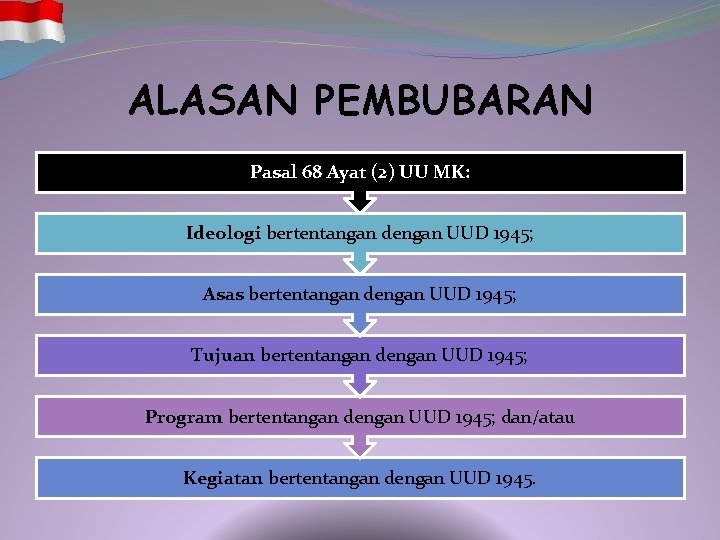 ALASAN PEMBUBARAN

Pasal 68 Ayat (2) UU MK:

Ideologi bertentangan dengan UUD 1945;

Asas bertentangan dengan UUD 1945;

Tujuan bertentangan dengan UUD 1945;

Program bertentangan dengan UUD 1945; dan/atau

Kegiatan bertentangan dengan UUD 1945.